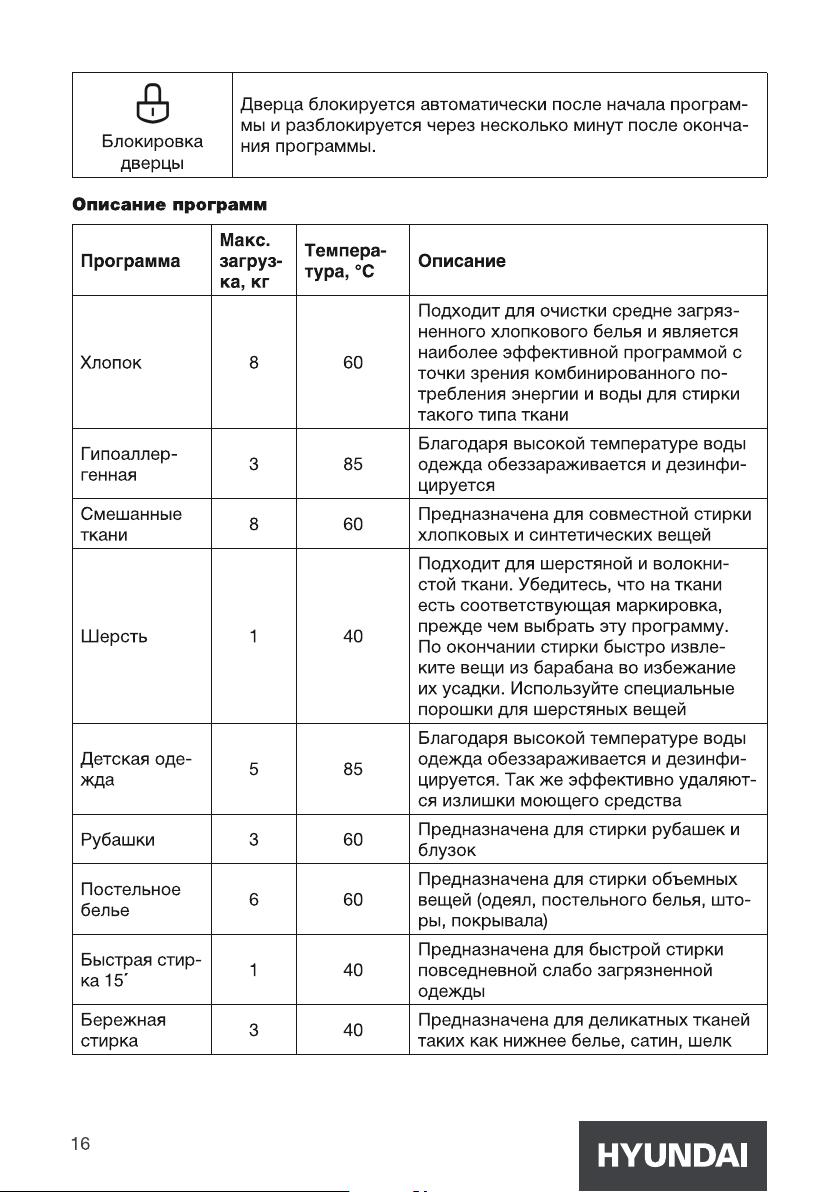 | Блокировка дверцы | Дверца блокируется автоматически после начала программы и разблокируется через несколько минут после окончания программы. |
|---|---|

**Описание программ**

| Программа | Макс. загрузка, кг | Температура, °C | Описание |
|---|---|---|---|
| Хлопок | 8 | 60 | Подходит для очистки средне загрязненного хлопкового белья и является наиболее эффективной программой с точки зрения комбинированного потребления энергии и воды для стирки такого типа ткани |
| Гипоаллергенная | 3 | 85 | Благодаря высокой температуре воды одежда обеззараживается и дезинфицируется |
| Смешанные ткани | 8 | 60 | Предназначена для совместной стирки хлопковых и синтетических вещей |
| Шерсть | 1 | 40 | Подходит для шерстяной и волокнистой ткани. Убедитесь, что на ткани есть соответствующая маркировка, прежде чем выбрать эту программу. По окончании стирки быстро извлеките вещи из барабана во избежание их усадки. Используйте специальные порошки для шерстяных вещей |
| Детская одежда | 5 | 85 | Благодаря высокой температуре воды одежда обеззараживается и дезинфицируется. Так же эффективно удаляются излишки моющего средства |
| Рубашки | 3 | 60 | Предназначена для стирки рубашек и блузок |
| Постельное белье | 6 | 60 | Предназначена для стирки объемных вещей (одеял, постельного белья, шторы, покрывала) |
| Быстрая стирка 15´ | 1 | 40 | Предназначена для быстрой стирки повседневной слабо загрязненной одежды |
| Бережная стирка | 3 | 40 | Предназначена для деликатных тканей таких как нижнее белье, сатин, шелк |

16

HYUNDAI